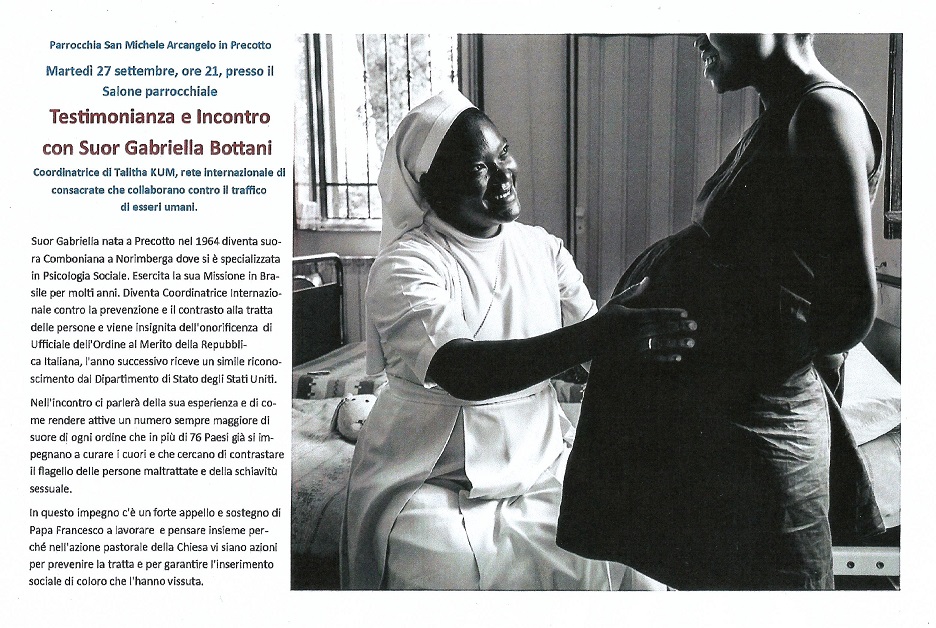 Parrocchia San Michele Arcangelo in Precotto

Martedì 27 settembre, ore 21, presso il Salone parrocchiale

Testimonianza e Incontro con Suor Gabriella Bottani

Coordinatrice di Talitha KUM, rete internazionale di consacrate che collaborano contro il traffico di esseri umani.

Suor Gabriella nata a Precotto nel 1964 diventa suora Comboniana a Norimberga dove si è specializzata in Psicologia Sociale. Esercita la sua Missione in Brasile per molti anni. Diventa Coordinatrice Internazionale contro la prevenzione e il contrasto alla tratta delle persone e viene insignita dell'onorificenza di Ufficiale dell'Ordine al Merito della Repubblica Italiana, l'anno successivo riceve un simile riconoscimento dal Dipartimento di Stato degli Stati Uniti.

Nell'incontro ci parlerà della sua esperienza e di come rendere attive un numero sempre maggiore di suore di ogni ordine che in più di 76 Paesi già si impegnano a curare i cuori e che cercano di contrastare il flagello delle persone maltrattate e della schiavitù sessuale.

In questo impegno c'è un forte appello e sostegno di Papa Francesco a lavorare e pensare insieme perché nell'azione pastorale della Chiesa vi siano azioni per prevenire la tratta e per garantire l'inserimento sociale di coloro che l'hanno vissuta.